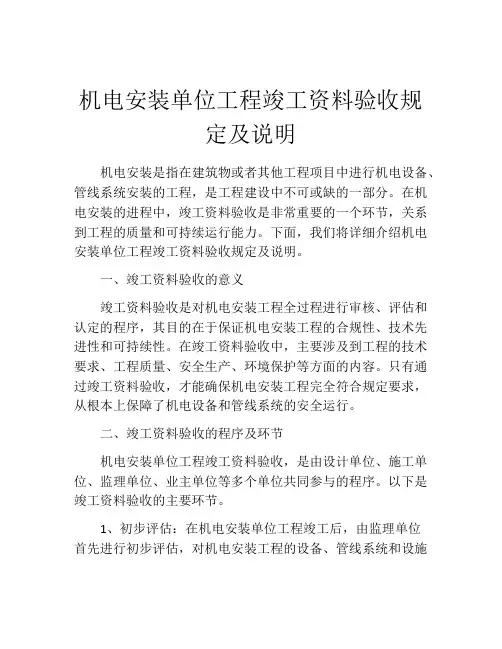 机电安装单位工程竣工资料验收规定及说明

机电安装是指在建筑物或者其他工程项目中进行机电设备、管线系统安装的工程，是工程建设中不可或缺的一部分。在机电安装的进程中，竣工资料验收是非常重要的一个环节，关系到工程的质量和可持续运行能力。下面，我们将详细介绍机电安装单位工程竣工资料验收规定及说明。

一、竣工资料验收的意义

竣工资料验收是对机电安装工程全过程进行审核、评估和认定的程序，其目的在于保证机电安装工程的合规性、技术先进性和可持续性。在竣工资料验收中，主要涉及到工程的技术要求、工程质量、安全生产、环境保护等方面的内容。只有通过竣工资料验收，才能确保机电安装工程完全符合规定要求，从根本上保障了机电设备和管线系统的安全运行。

二、竣工资料验收的程序及环节

机电安装单位工程竣工资料验收，是由设计单位、施工单位、监理单位、业主单位等多个单位共同参与的程序。以下是竣工资料验收的主要环节。

1、初步评估：在机电安装单位工程竣工后，由监理单位首先进行初步评估，对机电安装工程的设备、管线系统和设施